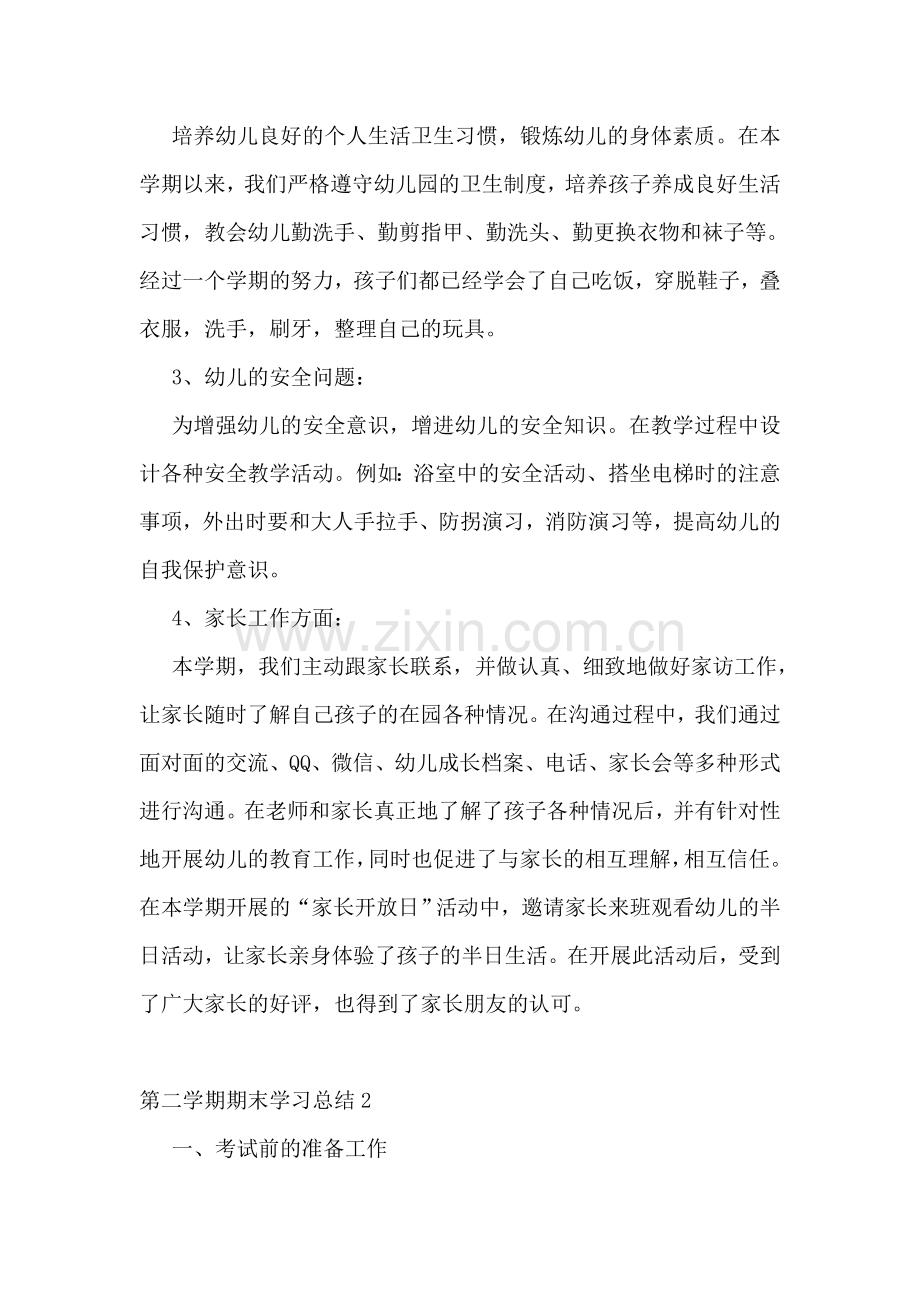 培养幼儿良好的个人生活卫生习惯，锻炼幼儿的身体素质。在本学期以来，我们严格遵守幼儿园的卫生制度，培养孩子养成良好生活习惯，教会幼儿勤洗手、勤剪指甲、勤洗头、勤更换衣物和袜子等。经过一个学期的努力，孩子们都已经学会了自己吃饭，穿脱鞋子，叠衣服，洗手，刷牙，整理自己的玩具。

3、幼儿的安全问题：

为增强幼儿的安全意识，增进幼儿的安全知识。在教学过程中设计各种安全教学活动。例如：浴室中的安全活动、搭坐电梯时的注意事项，外出时要和大人手拉手、防拐演习，消防演习等，提高幼儿的自我保护意识。

4、家长工作方面：

本学期，我们主动跟家长联系，并做认真、细致地做好家访工作，让家长随时了解自己孩子的在园各种情况。在沟通过程中，我们通过面对面的交流、QQ、微信、幼儿成长档案、电话、家长会等多种形式进行沟通。在老师和家长真正地了解了孩子各种情况后，并有针对性地开展幼儿的教育工作，同时也促进了与家长的相互理解，相互信任。在本学期开展的“家长开放日”活动中，邀请家长来班观看幼儿的半日活动，让家长亲身体验了孩子的半日生活。在开展此活动后，受到了广大家长的好评，也得到了家长朋友的认可。

第二学期期末学习总结2

一、考试前的准备工作

www.zixin.com.cn